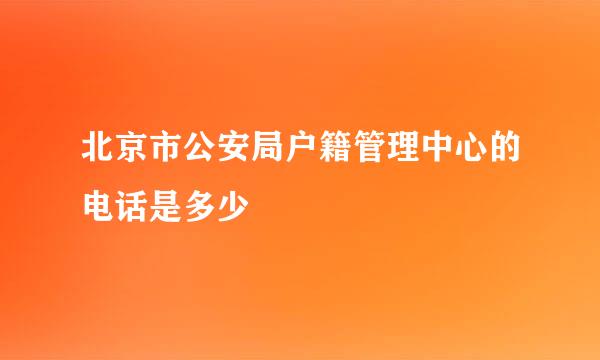 北京市公安局户籍管理中心的电话是多少